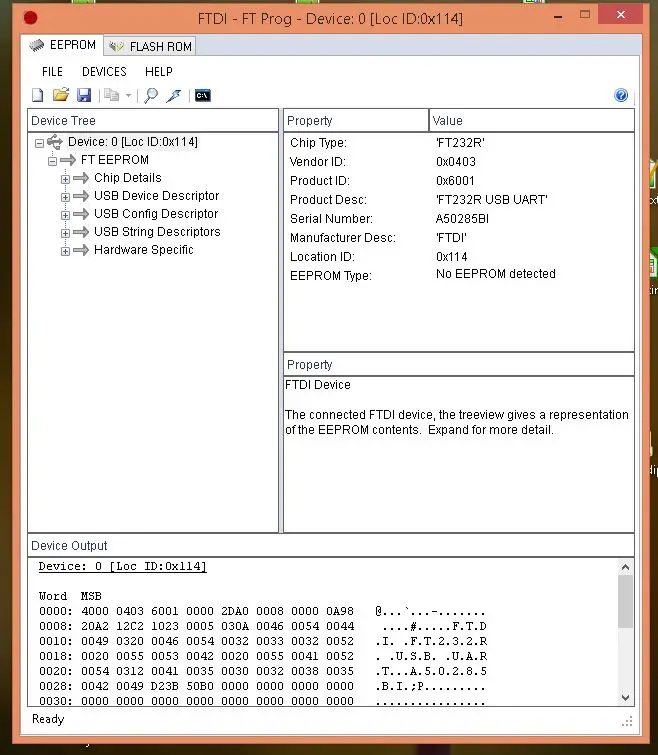 FTDI - FT Prog - Device: 0 [Loc ID:0x114]

EEPROM FLASH ROM

FILE DEVICES HELP

Device Tree

Device: 0 [Loc ID:0x114]
FT EEPROM
Chip Details
USB Device Descriptor
USB Config Descriptor
USB String Descriptors
Hardware Specific

| Property | Value |
|---|---|
| Chip Type: | 'FT232R' |
| Vendor ID: | 0x0403 |
| Product ID: | 0x6001 |
| Product Desc: | 'FT232R USB UART' |
| Serial Number: | A50285BI |
| Manufacturer Desc: | 'FTDI' |
| Location ID: | 0x114 |
| EEPROM Type: | No EEPROM detected |

Property

FTDI Device

The connected FTDI device, the treeview gives a representation of the EEPROM contents. Expand for more detail.

Device Output

Device: 0 [Loc ID:0x114]

Word MSB
0000: 4000 0403 6001 0000 2DA0 0008 0000 0A98 @...`...-.......
0008: 20A2 12C2 1023 0005 030A 0046 0054 0044 ....#.....F.T.D
0010: 0049 0320 0046 0054 0032 0033 0032 0052 .I. .F.T.2.3.2.R
0018: 0020 0055 0053 0042 0020 0055 0041 0052 . .U.S.B. .U.A.R
0020: 0054 0312 0041 0035 0030 0032 0038 0035 .T...A.5.0.2.8.5
0028: 0042 0049 D23B 50B0 0000 0000 0000 0000 .B.I.;P.........
0030: 0000 0000 0000 0000 0000 0000 0000 0000 ................

Ready